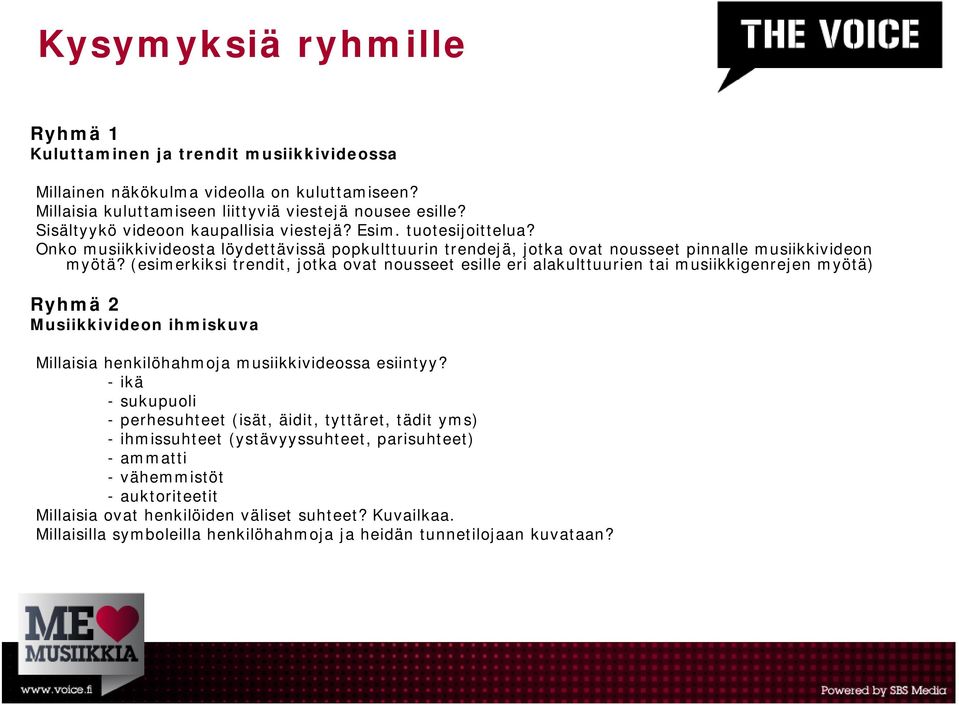 Kysymyksiä ryhmille

THE VOICE

Ryhmä 1
Kuluttaminen ja trendit musiikkivideossa

Millainen näkökulma videolla on kuluttamiseen?
Millaisia kuluttamiseen liittyviä viestejä nousee esille?
Sisältyykö videoon kaupallisia viestejä? Esim. tuotesijoittelua?
Onko musiikkivideosta löydettävissä popkulttuurin trendejä, jotka ovat nousseet pinnalle musiikkivideon myötä? (esimerkiksi trendit, jotka ovat nousseet esille eri alakulttuurien tai musiikkigenrejen myötä)

Ryhmä 2
Musiikkivideon ihmiskuva

Millaisia henkilöhahmoja musiikkivideossa esiintyy?
- ikä
- sukupuoli
- perhesuhteet (isät, äidit, tyttäret, tädit yms)
- ihmissuhteet (ystävyyssuhteet, parisuhteet)
- ammatti
- vähemmistöt
- auktoriteetit
Millaisia ovat henkilöiden väliset suhteet? Kuvailkaa.
Millaisilla symboleilla henkilöhahmoja ja heidän tunnetilojaan kuvataan?

ME MUSIIKKIA
www.voice.fi
Powered by SBS Media